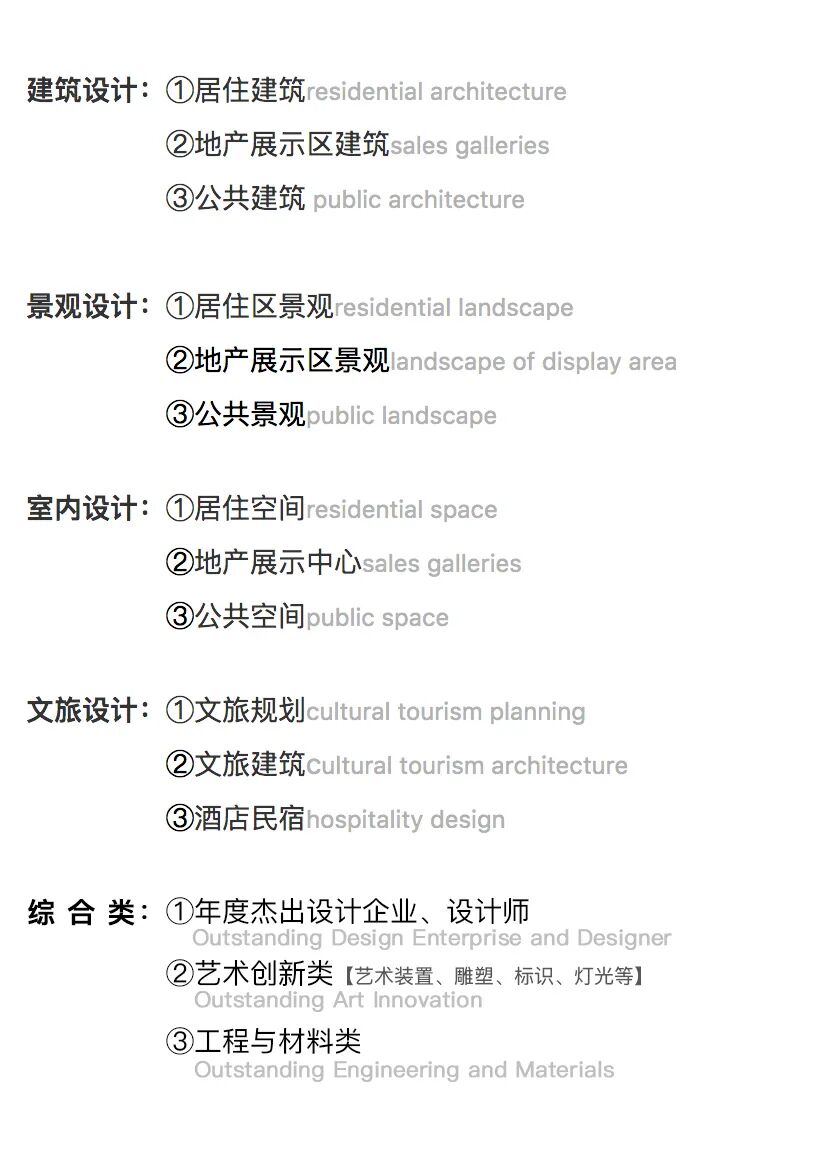 建筑设计：①居住建筑residential architecture
②地产展示区建筑sales galleries
③公共建筑 public architecture

景观设计：①居住区景观residential landscape
②地产展示区景观landscape of display area
③公共景观public landscape

室内设计：①居住空间residential space
②地产展示中心sales galleries
③公共空间public space

文旅设计：①文旅规划cultural tourism planning
②文旅建筑cultural tourism architecture
③酒店民宿hospitality design

综 合 类：①年度杰出设计企业、设计师
Outstanding Design Enterprise and Designer
②艺术创新类【艺术装置、雕塑、标识、灯光等】
Outstanding Art Innovation
③工程与材料类
Outstanding Engineering and Materials